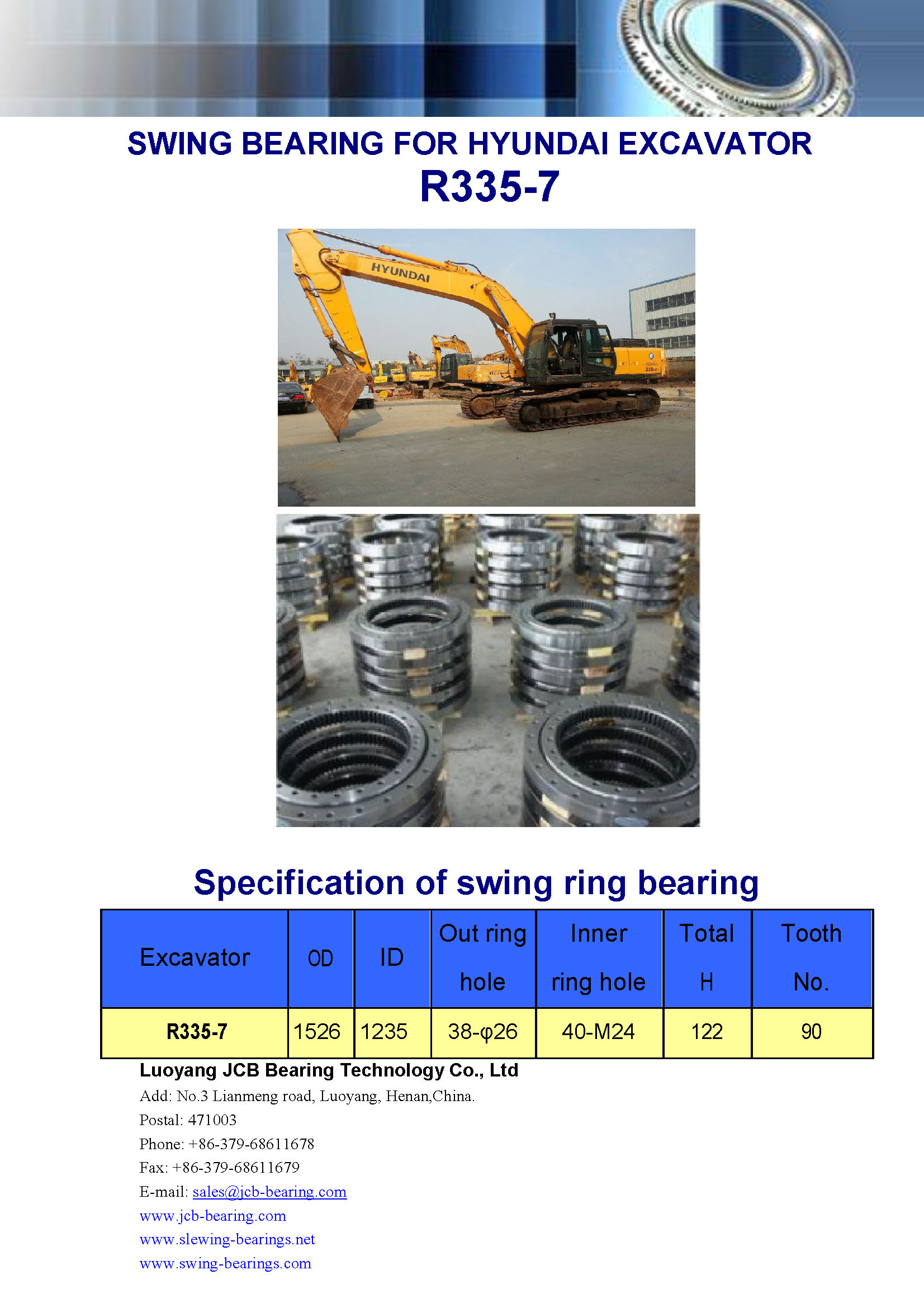 SWING BEARING FOR HYUNDAI EXCAVATOR
R335-7

HYUNDAI

Specification of swing ring bearing

| Excavator | OD | ID | Out ring hole | Inner ring hole | Total H | Tooth No. |
|---|---|---|---|---|---|---|
| R335-7 | 1526 | 1235 | 38-φ26 | 40-M24 | 122 | 90 |

Luoyang JCB Bearing Technology Co., Ltd
Add: No.3 Lianmeng road, Luoyang, Henan,China.
Postal: 471003
Phone: +86-379-68611678
Fax: +86-379-68611679
E-mail: sales@jcb-bearing.com
www.jcb-bearing.com
www.slewing-bearings.net
www.swing-bearings.com